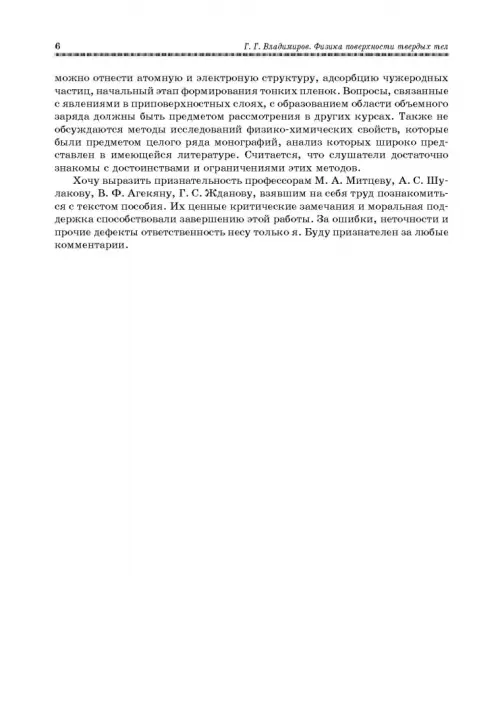 6 Г. Г. Владимиров. Физика поверхности твердых тел

можно отнести атомную и электроную структуру, адсорбцию чужеродных частиц, начальный этап формирования тонких пленок. Вопросы, связанные с явлениями в приповерхностных слоях, с образованием области объемного заряда должны быть предметом рассмотрения в других курсах. Также не обсуждаются методы исследований физико-химических свойств, которые были предметом целого ряда монографий, анализ которых широко представлен в имеющейся литературе. Считается, что слушатели достаточно знакомы с достоинствами и ограничениями этих методов.

Хочу выразить признательность профессорам М. А. Митцеву, А. С. Шулакову, В. Ф. Агекяну, Г. С. Жданову, взявшим на себя труд познакомиться с текстом пособия. Их ценные критические замечания и моральная поддержка способствовали завершению этой работы. За ошибки, неточности и прочие дефекты ответственность несу только я. Буду признателен за любые комментарии.